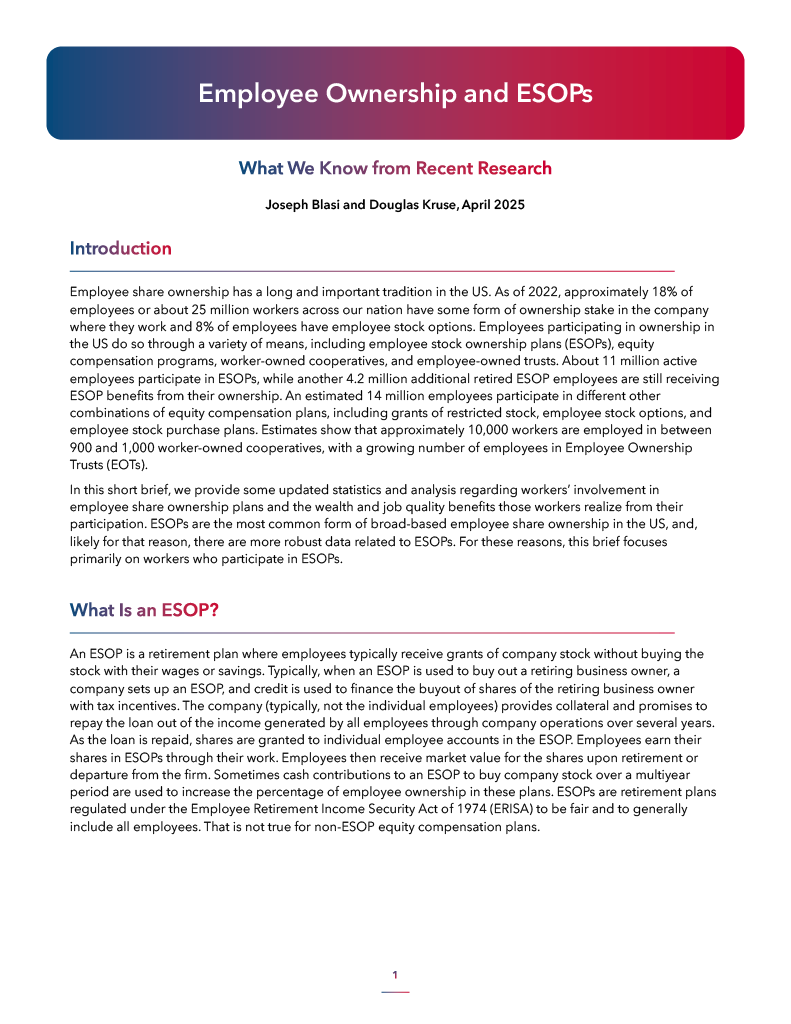 Employee Ownership and ESOPs

What We Know from Recent Research

Joseph Blasi and Douglas Kruse, April 2025

Introduction

Employee share ownership has a long and important tradition in the US. As of 2022, approximately 18% of employees or about 25 million workers across our nation have some form of ownership stake in the company where they work and 8% of employees have employee stock options. Employees participating in ownership in the US do so through a variety of means, including employee stock ownership plans (ESOPs), equity compensation programs, worker-owned cooperatives, and employee-owned trusts. About 11 million active employees participate in ESOPs, while another 4.2 million additional retired ESOP employees are still receiving ESOP benefits from their ownership. An estimated 14 million employees participate in different other combinations of equity compensation plans, including grants of restricted stock, employee stock options, and employee stock purchase plans. Estimates show that approximately 10,000 workers are employed in between 900 and 1,000 worker-owned cooperatives, with a growing number of employees in Employee Ownership Trusts (EOTs).

In this short brief, we provide some updated statistics and analysis regarding workers' involvement in employee share ownership plans and the wealth and job quality benefits those workers realize from their participation. ESOPs are the most common form of broad-based employee share ownership in the US, and, likely for that reason, there are more robust data related to ESOPs. For these reasons, this brief focuses primarily on workers who participate in ESOPs.

What Is an ESOP?

An ESOP is a retirement plan where employees typically receive grants of company stock without buying the stock with their wages or savings. Typically, when an ESOP is used to buy out a retiring business owner, a company sets up an ESOP, and credit is used to finance the buyout of shares of the retiring business owner with tax incentives. The company (typically, not the individual employees) provides collateral and promises to repay the loan out of the income generated by all employees through company operations over several years. As the loan is repaid, shares are granted to individual employee accounts in the ESOP. Employees earn their shares in ESOPs through their work. Employees then receive market value for the shares upon retirement or departure from the firm. Sometimes cash contributions to an ESOP to buy company stock over a multiyear period are used to increase the percentage of employee ownership in these plans. ESOPs are retirement plans regulated under the Employee Retirement Income Security Act of 1974 (ERISA) to be fair and to generally include all employees. That is not true for non-ESOP equity compensation plans.

1